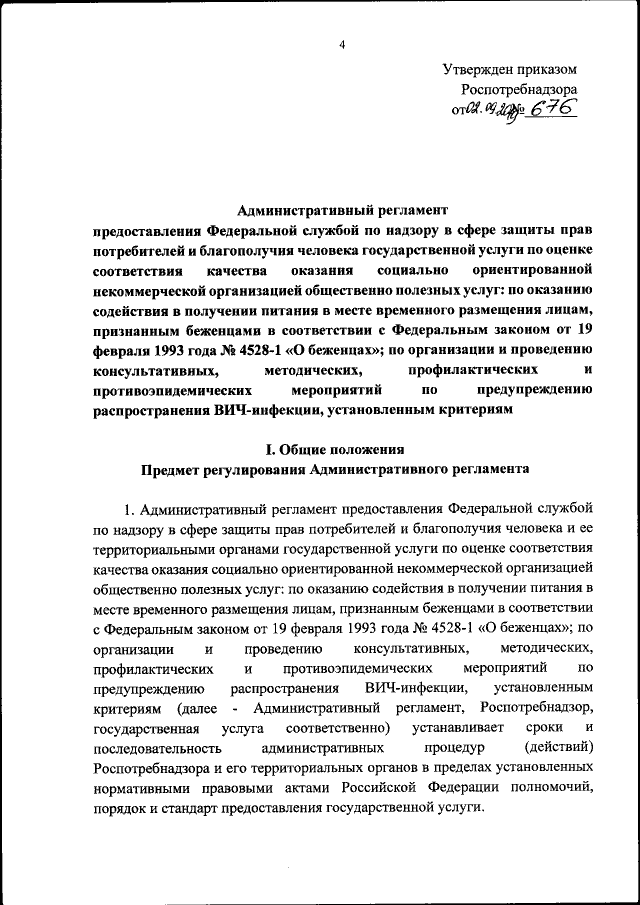 4

Утвержден приказом
Роспотребнадзора
от 02.09.2019 № 676

Административный регламент
предоставления Федеральной службой по надзору в сфере защиты прав потребителей и благополучия человека государственной услуги по оценке соответствия качества оказания социально ориентированной некоммерческой организацией общественно полезных услуг: по оказанию содействия в получении питания в месте временного размещения лицам, признанным беженцами в соответствии с Федеральным законом от 19 февраля 1993 года № 4528-1 «О беженцах»; по организации и проведению консультативных, методических, профилактических и противоэпидемических мероприятий по предупреждению распространения ВИЧ-инфекции, установленным критериям

I. Общие положения
Предмет регулирования Административного регламента

1. Административный регламент предоставления Федеральной службой по надзору в сфере защиты прав потребителей и благополучия человека и ее территориальными органами государственной услуги по оценке соответствия качества оказания социально ориентированной некоммерческой организацией общественно полезных услуг: по оказанию содействия в получении питания в месте временного размещения лицам, признанным беженцами в соответствии с Федеральным законом от 19 февраля 1993 года № 4528-1 «О беженцах»; по организации и проведению консультативных, методических, профилактических и противоэпидемических мероприятий по предупреждению распространения ВИЧ-инфекции, установленным критериям (далее - Административный регламент, Роспотребнадзор, государственная услуга соответственно) устанавливает сроки и последовательность административных процедур (действий) Роспотребнадзора и его территориальных органов в пределах установленных нормативными правовыми актами Российской Федерации полномочий, порядок и стандарт предоставления государственной услуги.